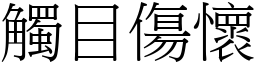 觸目傷懷